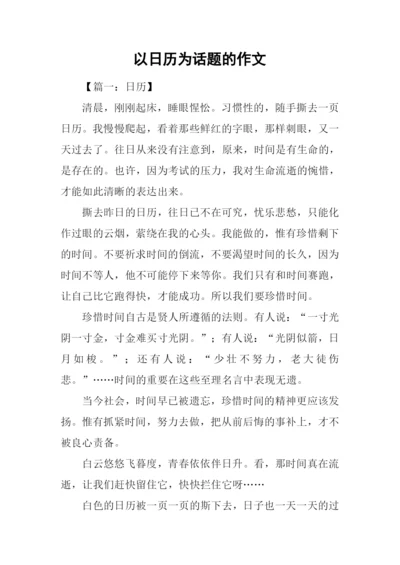 以日历为话题的作文

【篇一：日历】

清晨，刚刚起床，睡眼惺忪。习惯性的，随手撕去一页日历。我慢慢爬起，看着那些鲜红的字眼，那样刺眼，又一天过去了。往日从来没有注意到，原来，时间是有生命的，是存在的。也许，因为考试的压力，我对生命流逝的惋惜，才能如此清晰的表达出来。

撕去昨日的日历，往日已不在可究，忧乐悲愁，只能化作过眼的云烟，萦绕在我的心头。我能做的，惟有珍惜剩下的时间。不要祈求时间的倒流，不要渴望时间的长久，因为时间不等人，他不可能停下来等你。我们只有和时间赛跑，让自己比它跑得快，才能成功。所以我们要珍惜时间。

珍惜时间自古是贤人所遵循的法则。有人说：“一寸光阴一寸金，寸金难买寸光阴。”；有人说：“光阴似箭，日月如梭。”；还有人说：“少壮不努力，老大徒伤悲。”……时间的重要在这些至理名言中表现无遗。

当今社会，时间早已被遗忘，珍惜时间的精神更应该发扬。惟有抓紧时间，努力去做，把从前后悔的事补上，才不被良心责备。

白云悠悠飞暮度，青春依依伴日升。看，那时间真在流逝，让我们赶快留住它，快快拦住它呀……

白色的日历被一页一页的斯下去，日子也一天一天的过